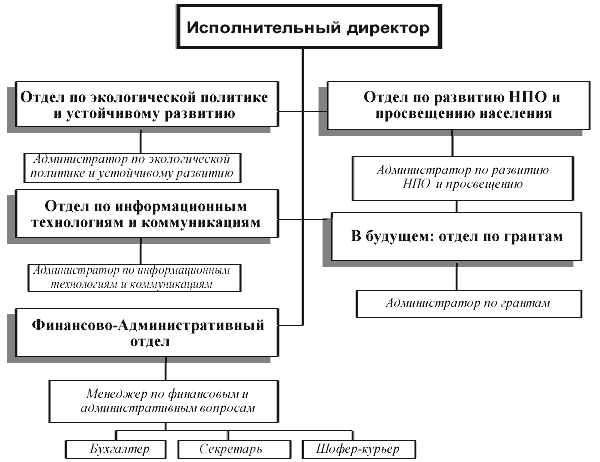 Исполнительный директор

Отдел по экологической политике и устойчивому развитию

Администратор по экологической политике и устойчивому развитию

Отдел по информационным технологиям и коммуникациям

Администратор по информационным технологиям и коммуникациям

Финансово-Административный отдел

Менеджер по финансовым и административным вопросам

Бухгалтер

Секретарь

Шофер-курьер

Отдел по развитию НПО и просвещению населения

Администратор по развитию НПО и просвещению

В будущем: отдел по грантам

Администратор по грантам